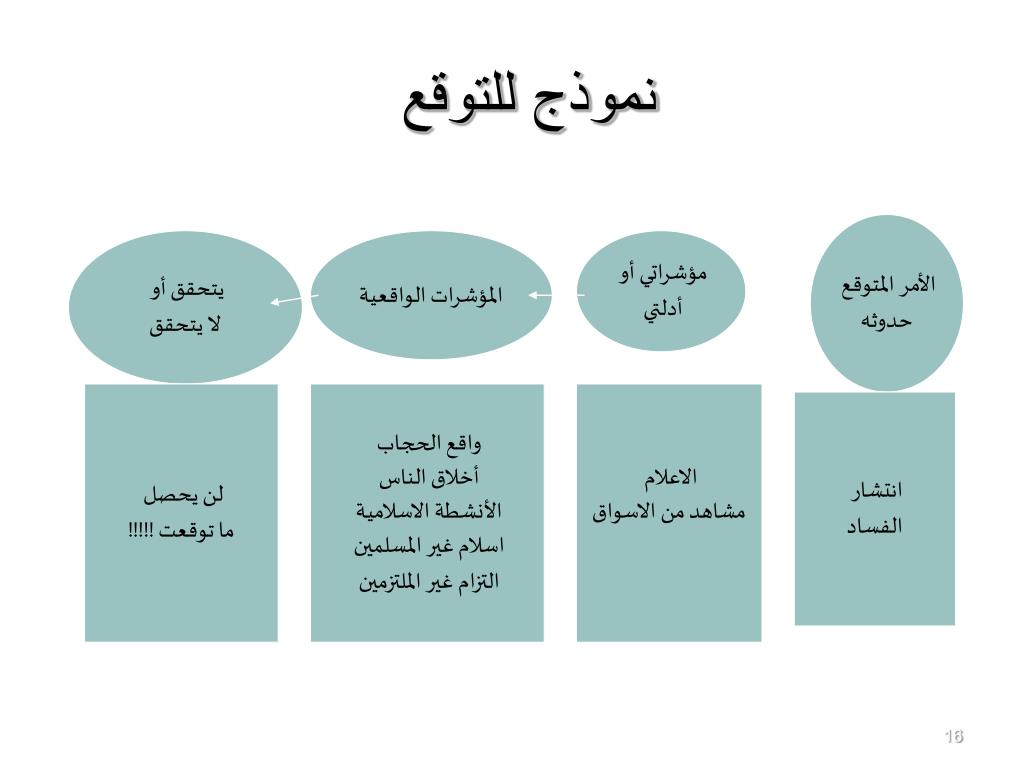 نموذج للتوقع

الأمر المتوقع حدوثه

مؤشراتي أو أدلتي

المؤشرات الواقعية

يتحقق أو لا يتحقق

انتشار الفساد

الاعلام
مشاهد من الاسواق

واقع الحجاب
أخلاق الناس
الأنشطة الاسلامية
اسلام غير المسلمين
التزام غير الملتزمين

لن يحصل
ما توقعت !!!!!

16